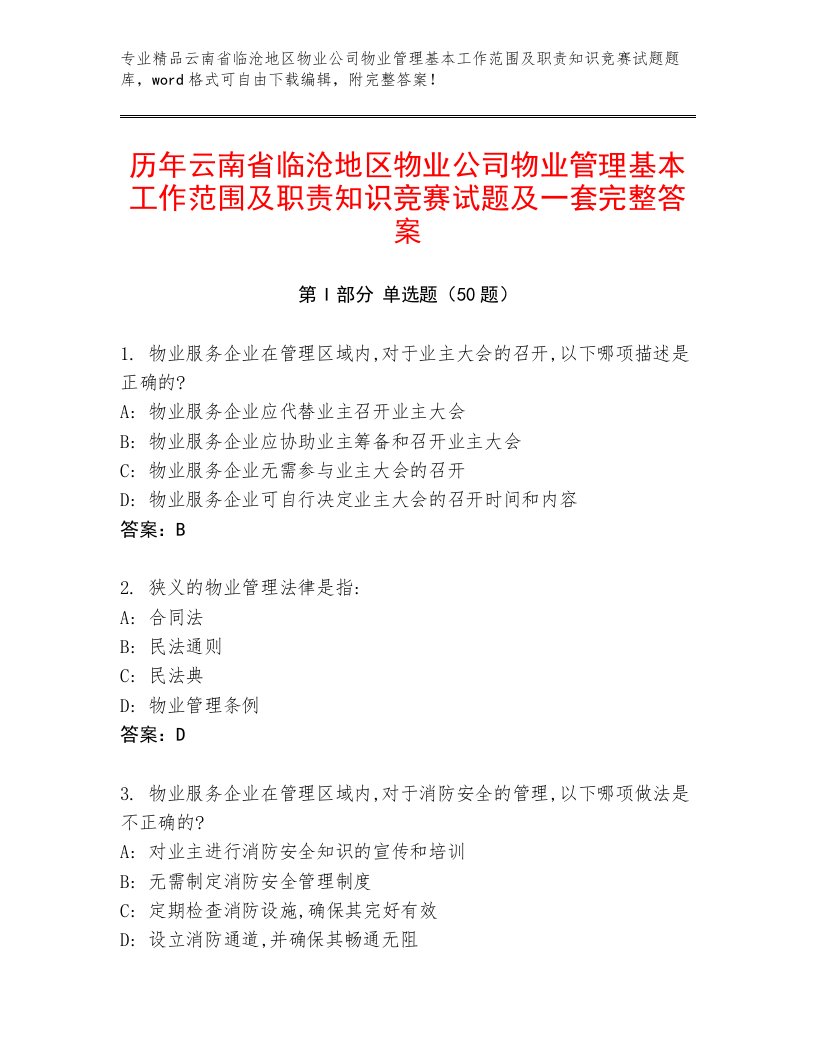 专业精品云南省临沧地区物业公司物业管理基本工作范围及职责知识竞赛试题题库，word格式可自由下载编辑，附完整答案！

历年云南省临沧地区物业公司物业管理基本工作范围及职责知识竞赛试题及一套完整答案

第Ⅰ部分 单选题（50题）

1. 物业服务企业在管理区域内,对于业主大会的召开,以下哪项描述是正确的?
A: 物业服务企业应代替业主召开业主大会
B: 物业服务企业应协助业主筹备和召开业主大会
C: 物业服务企业无需参与业主大会的召开
D: 物业服务企业可自行决定业主大会的召开时间和内容
答案：B

2. 狭义的物业管理法律是指:
A: 合同法
B: 民法通则
C: 民法典
D: 物业管理条例
答案：D

3. 物业服务企业在管理区域内,对于消防安全的管理,以下哪项做法是不正确的?
A: 对业主进行消防安全知识的宣传和培训
B: 无需制定消防安全管理制度
C: 定期检查消防设施,确保其完好有效
D: 设立消防通道,并确保其畅通无阻